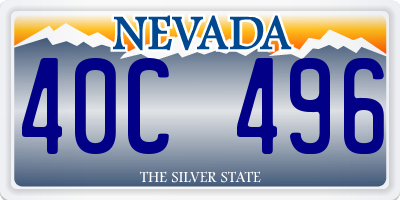 NEVADA

40C 496

THE SILVER STATE